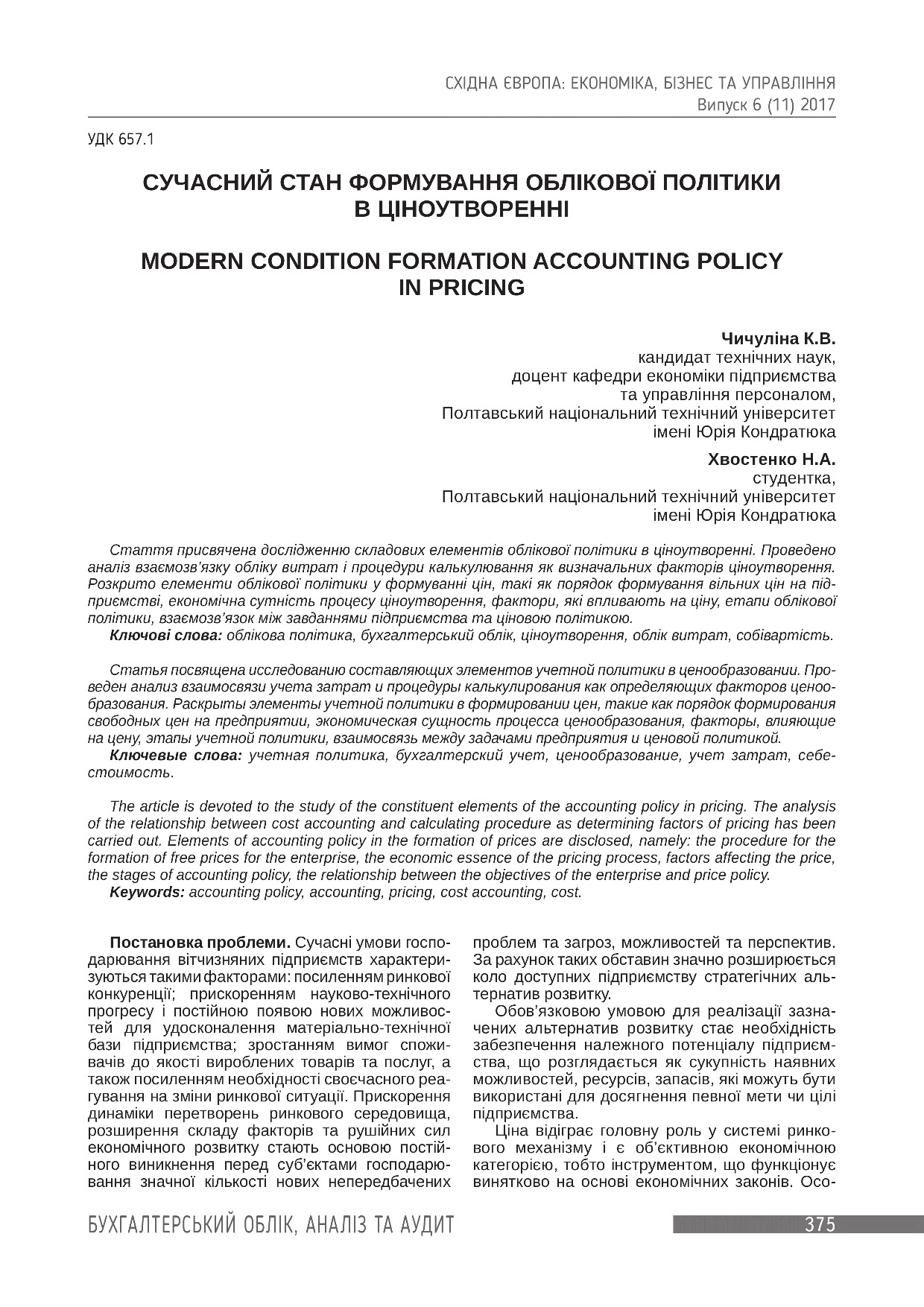 СХІДНА ЄВРОПА: ЕКОНОМІКА, БІЗНЕС ТА УПРАВЛІННЯ
Випуск 6 (11) 2017

УДК 657.1

СУЧАСНИЙ СТАН ФОРМУВАННЯ ОБЛІКОВОЇ ПОЛІТИКИ В ЦІНОУТВОРЕННІ

MODERN CONDITION FORMATION ACCOUNTING POLICY IN PRICING

Чичуліна К.В.
кандидат технічних наук,
доцент кафедри економіки підприємства
та управління персоналом,
Полтавський національний технічний університет
імені Юрія Кондратюка

Хвостенко Н.А.
студентка,
Полтавський національний технічний університет
імені Юрія Кондратюка

Стаття присвячена дослідженню складових елементів облікової політики в ціноутворенні. Проведено аналіз взаємозв'язку обліку витрат і процедури калькулювання як визначальних факторів ціноутворення. Розкрито елементи облікової політики у формуванні цін, такі як порядок формування вільних цін на підприємстві, економічна сутність процесу ціноутворення, фактори, які впливають на ціну, етапи облікової політики, взаємозв'язок між завданнями підприємства та ціновою політикою.
Ключові слова: облікова політика, бухгалтерський облік, ціноутворення, облік витрат, собівартість.

Статья посвящена исследованию составляющих элементов учетной политики в ценообразовании. Проведен анализ взаимосвязи учета затрат и процедуры калькулирования как определяющих факторов ценообразования. Раскрыты элементы учетной политики в формировании цен, такие как порядок формирования свободных цен на предприятии, экономическая сущность процесса ценообразования, факторы, влияющие на цену, этапы учетной политики, взаимосвязь между задачами предприятия и ценовой политикой.
Ключевые слова: учетная политика, бухгалтерский учет, ценообразование, учет затрат, себестоимость.

The article is devoted to the study of the constituent elements of the accounting policy in pricing. The analysis of the relationship between cost accounting and calculating procedure as determining factors of pricing has been carried out. Elements of accounting policy in the formation of prices are disclosed, namely: the procedure for the formation of free prices for the enterprise, the economic essence of the pricing process, factors affecting the price, the stages of accounting policy, the relationship between the objectives of the enterprise and price policy.
Keywords: accounting policy, accounting, pricing, cost accounting, cost.

Постановка проблеми. Сучасні умови господарювання вітчизняних підприємств характеризуються такими факторами: посиленням ринкової конкуренції; прискоренням науково-технічного прогресу і постійною появою нових можливостей для удосконалення матеріально-технічної бази підприємства; зростанням вимог споживачів до якості вироблених товарів та послуг, а також посиленням необхідності своєчасного реагування на зміни ринкової ситуації. Прискорення динаміки перетворень ринкового середовища, розширення складу факторів та рушійних сил економічного розвитку стають основою постійного виникнення перед суб'єктами господарювання значної кількості нових непередбачених проблем та загроз, можливостей та перспектив. За рахунок таких обставин значно розширюється коло доступних підприємству стратегічних альтернатив розвитку.

Обов'язковою умовою для реалізації зазначених альтернатив розвитку стає необхідність забезпечення належного потенціалу підприємства, що розглядається як сукупність наявних можливостей, ресурсів, запасів, які можуть бути використані для досягнення певної мети чи цілі підприємства.

Ціна відіграє головну роль у системі ринкового механізму і є об'єктивною економічною категорією, тобто інструментом, що функціонує винятково на основі економічних законів. Осо-

БУХГАЛТЕРСЬКИЙ ОБЛІК, АНАЛІЗ ТА АУДИТ
375